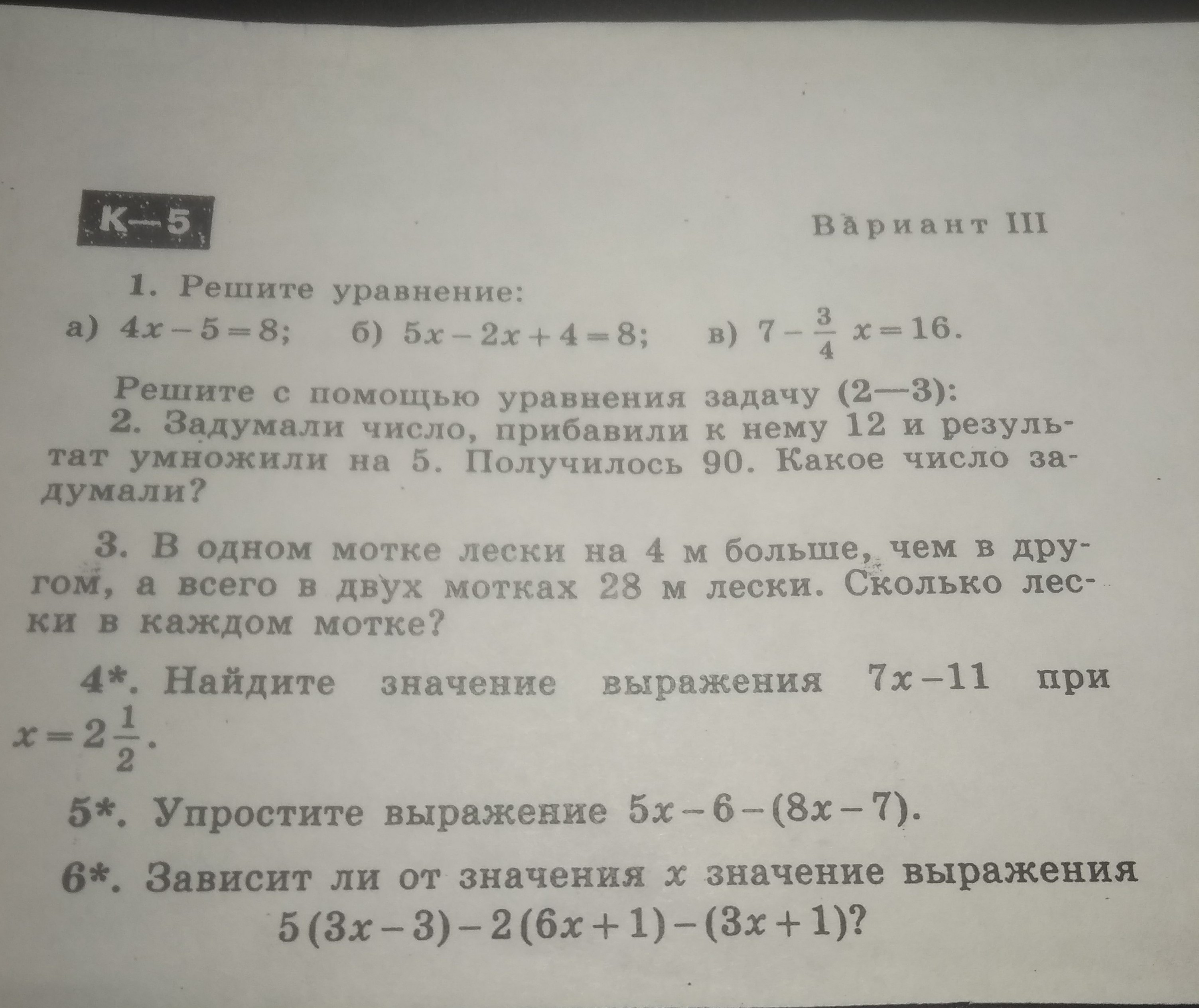 К—5

Вариант III

1. Решите уравнение:

а) $4x-5=8$;  б) $5x-2x+4=8$;  в) $7-\frac{3}{4}x=16$.

Решите с помощью уравнения задачу (2—3):

2. Задумали число, прибавили к нему 12 и результат умножили на 5. Получилось 90. Какое число задумали?

3. В одном мотке лески на 4 м больше, чем в другом, а всего в двух мотках 28 м лески. Сколько лески в каждом мотке?

4*. Найдите значение выражения $7x-11$ при $x=2\frac{1}{2}$.

5*. Упростите выражение $5x-6-(8x-7)$.

6*. Зависит ли от значения $x$ значение выражения

$5(3x-3)-2(6x+1)-(3x+1)$?